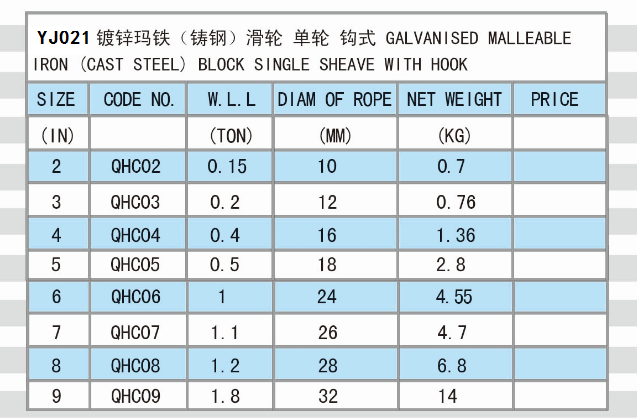 YJ021 镀锌玛铁（铸钢）滑轮 单轮 钩式 GALVANISED MALLEABLE IRON (CAST STEEL) BLOCK SINGLE SHEAVE WITH HOOK

| SIZE | CODE NO. | W.L.L | DIAM OF ROPE | NET WEIGHT | PRICE |
|---|---|---|---|---|---|
| (IN) | | (TON) | (MM) | (KG) | |
| 2 | QHC02 | 0.15 | 10 | 0.7 | |
| 3 | QHC03 | 0.2 | 12 | 0.76 | |
| 4 | QHC04 | 0.4 | 16 | 1.36 | |
| 5 | QHC05 | 0.5 | 18 | 2.8 | |
| 6 | QHC06 | 1 | 24 | 4.55 | |
| 7 | QHC07 | 1.1 | 26 | 4.7 | |
| 8 | QHC08 | 1.2 | 28 | 6.8 | |
| 9 | QHC09 | 1.8 | 32 | 14 | |